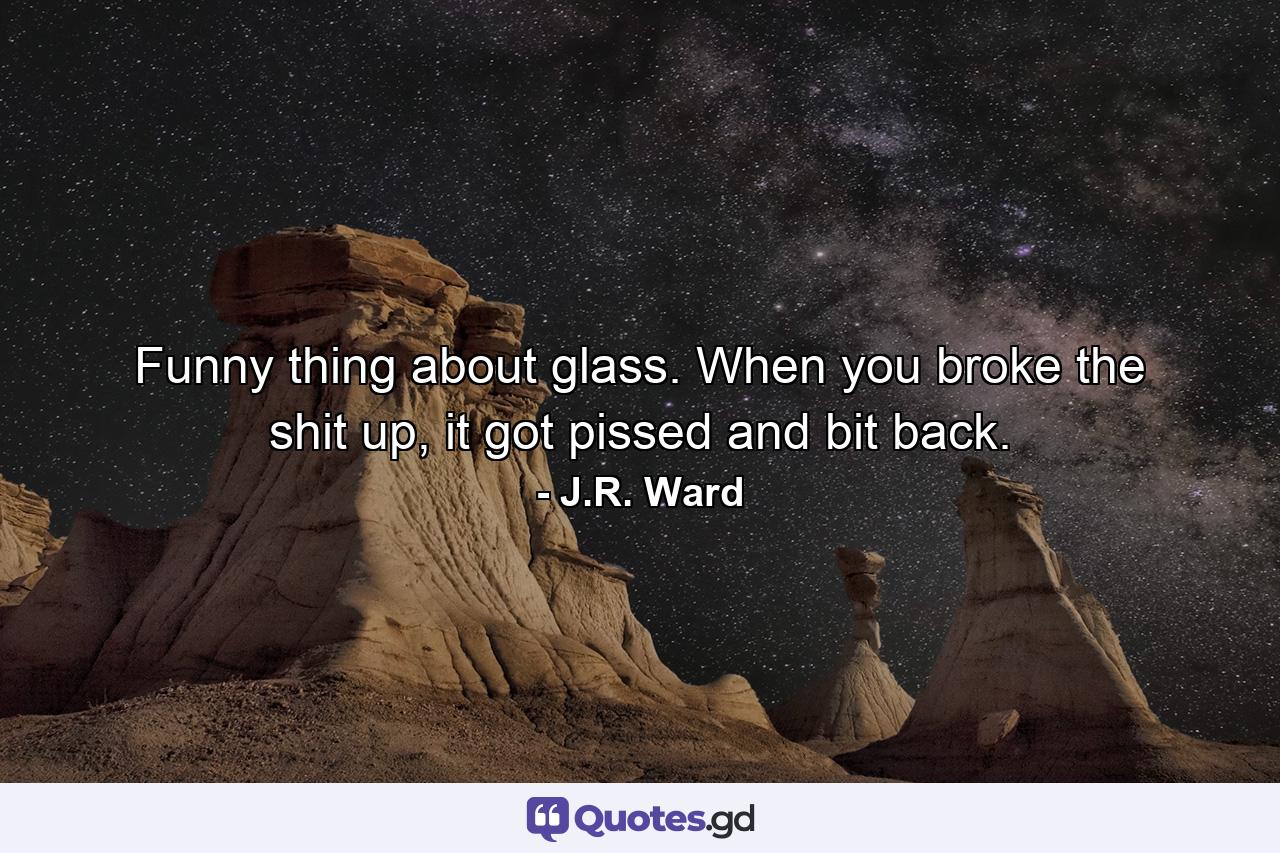 Funny thing about glass. When you broke the shit up, it got pissed and bit back.

- J.R. Ward

Quotes.gd